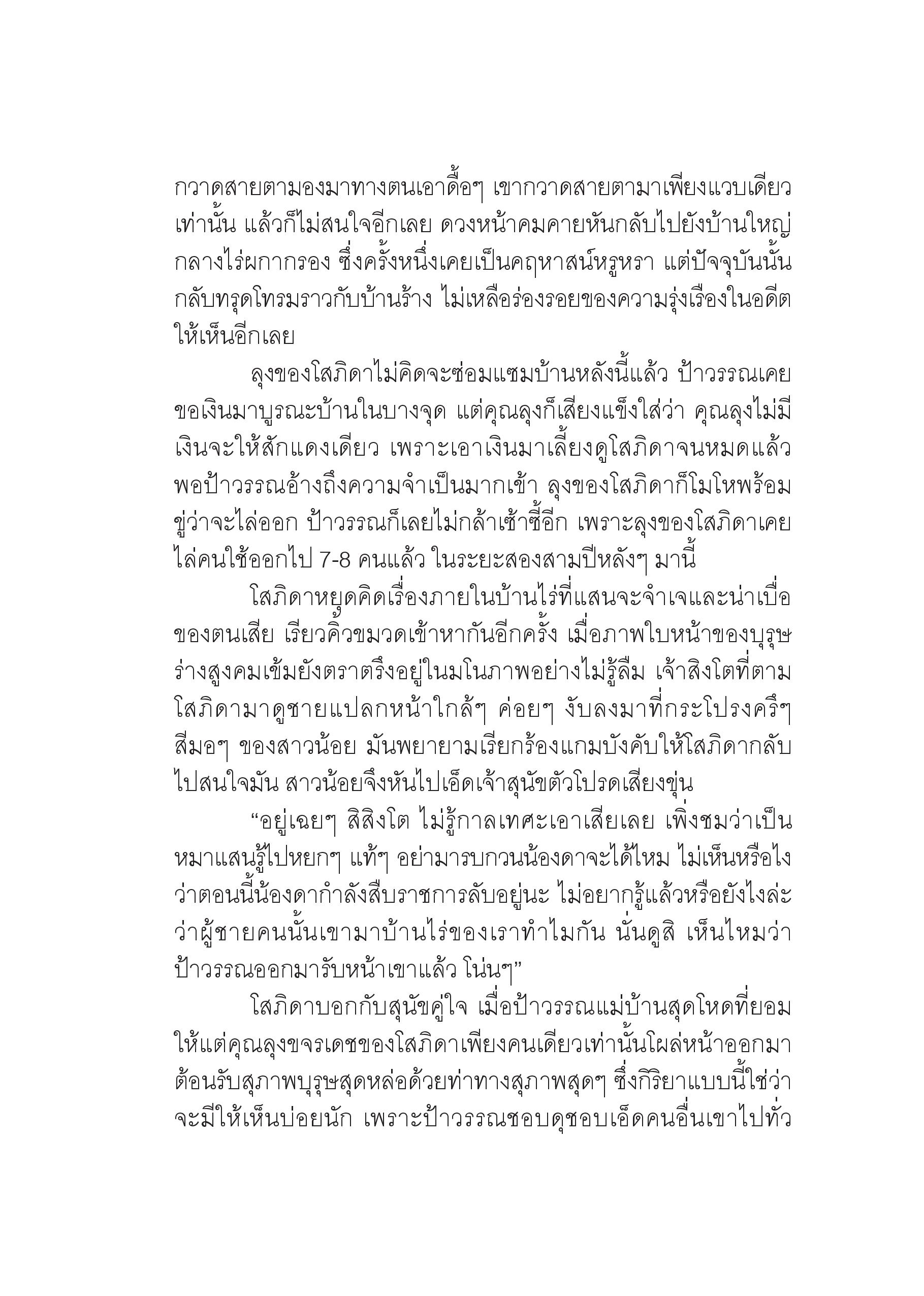 กวาดสายตามองมาทางตนเอาดื้อๆ เขากวาดสายตามาเพียงแวบเดียวเท่านั้น แล้วก็ไม่สนใจอีกเลย ดวงหน้าคมคายหันกลับไปยังบ้านใหญ่กลางไร่ผกากรอง ซึ่งครั้งหนึ่งเคยเป็นคฤหาสน์หรูหรา แต่ปัจจุบันนั้นกลับทรุดโทรมราวกับบ้านร้าง ไม่เหลือร่องรอยของความรุ่งเรืองในอดีตให้เห็นอีกเลย

ลุงของโสภิดาไม่คิดจะซ่อมแซมบ้านหลังนี้แล้ว ป้าวรรณเคยขอเงินมาบูรณะบ้านในบางจุด แต่คุณลุงก็เสียงแข็งใส่ว่า คุณลุงไม่มีเงินจะให้สักแดงเดียว เพราะเอาเงินมาเลี้ยงดูโสภิดาจนหมดแล้ว พอป้าวรรณอ้างถึงความจำเป็นมากเข้า ลุงของโสภิดาก็โมโหพร้อมขู่ว่าจะไล่ออก ป้าวรรณก็เลยไม่กล้าเซ้าซี้อีก เพราะลุงของโสภิดาเคยไล่คนใช้ออกไป 7-8 คนแล้ว ในระยะสองสามปีหลังๆ มานี้

โสภิดาหยุดคิดเรื่องภายในบ้านไร่ที่แสนจะจำเจและน่าเบื่อของตนเสีย เรียวคิ้วขมวดเข้าหากันอีกครั้ง เมื่อภาพใบหน้าของบุรุษร่างสูงคมเข้มยังตราตรึงอยู่ในมโนภาพอย่างไม่รู้ลืม เจ้าสิงโตที่ตามโสภิดามาดูชายแปลกหน้าใกล้ๆ ค่อยๆ งับลงมาที่กระโปรงครึๆ สีมอๆ ของสาวน้อย มันพยายามเรียกร้องแกมบังคับให้โสภิดากลับไปสนใจมัน สาวน้อยจึงหันไปเอ็ดเจ้าสุนัขตัวโปรดเสียงขุ่น

“อยู่เฉยๆ สิสิงโต ไม่รู้กาลเทศะเอาเสียเลย เพิ่งชมว่าเป็นหมาแสนรู้ไปหยกๆ แท้ๆ อย่ามารบกวนน้องดาจะได้ไหม ไม่เห็นหรือไงว่าตอนนี้น้องดากำลังสืบราชการลับอยู่นะ ไม่อยากรู้แล้วหรือยังไงล่ะว่าผู้ชายคนนั้นเขามาบ้านไร่ของเราทำไมกัน นั่นดูสิ เห็นไหมว่าป้าวรรณออกมารับหน้าเขาแล้ว โน่นๆ”

โสภิดาบอกกับสุนัขคู่ใจ เมื่อป้าวรรณแม่บ้านสุดโหดที่ยอมให้แต่คุณลุงขจรเดชของโสภิดาเพียงคนเดียวเท่านั้นโผล่หน้าออกมาต้อนรับสุภาพบุรุษสุดหล่อด้วยท่าทางสุภาพสุดๆ ซึ่งกิริยาแบบนี้ใช่ว่าจะมีให้เห็นบ่อยนัก เพราะป้าวรรณชอบดุชอบเอ็ดคนอื่นเขาไปทั่ว